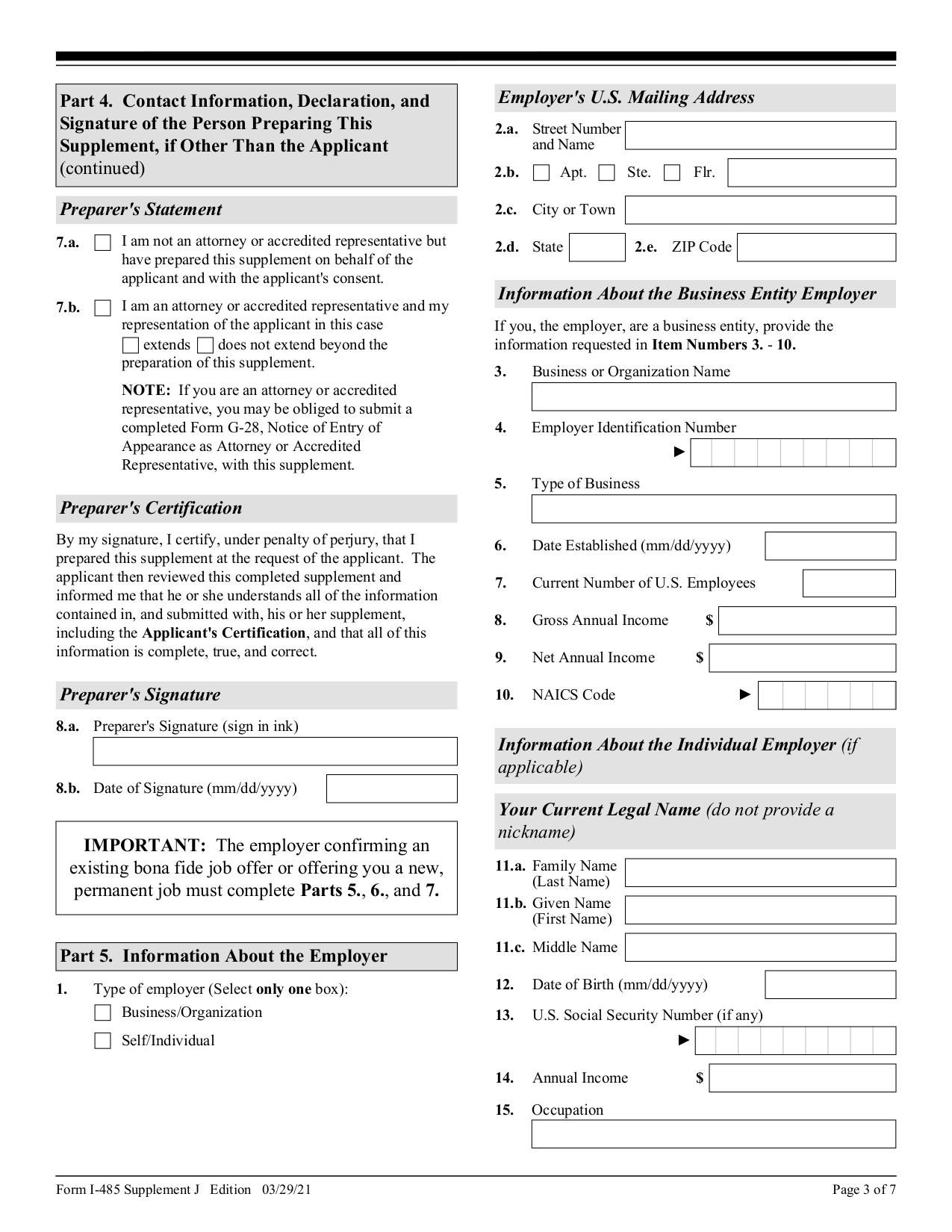 Part 4. Contact Information, Declaration, and Signature of the Person Preparing This Supplement, if Other Than the Applicant (continued)

Preparer's Statement

7.a. I am not an attorney or accredited representative but have prepared this supplement on behalf of the applicant and with the applicant's consent.

7.b. I am an attorney or accredited representative and my representation of the applicant in this case extends does not extend beyond the preparation of this supplement.

NOTE: If you are an attorney or accredited representative, you may be obliged to submit a completed Form G-28, Notice of Entry of Appearance as Attorney or Accredited Representative, with this supplement.

Preparer's Certification

By my signature, I certify, under penalty of perjury, that I prepared this supplement at the request of the applicant. The applicant then reviewed this completed supplement and informed me that he or she understands all of the information contained in, and submitted with, his or her supplement, including the Applicant's Certification, and that all of this information is complete, true, and correct.

Preparer's Signature

8.a. Preparer's Signature (sign in ink)

8.b. Date of Signature (mm/dd/yyyy)

IMPORTANT: The employer confirming an existing bona fide job offer or offering you a new, permanent job must complete Parts 5., 6., and 7.

Part 5. Information About the Employer

1. Type of employer (Select only one box):
Business/Organization
Self/Individual

Employer's U.S. Mailing Address

2.a. Street Number and Name

2.b. Apt. Ste. Flr.

2.c. City or Town

2.d. State 2.e. ZIP Code

Information About the Business Entity Employer

If you, the employer, are a business entity, provide the information requested in Item Numbers 3. - 10.

3. Business or Organization Name

4. Employer Identification Number ►

5. Type of Business

6. Date Established (mm/dd/yyyy)

7. Current Number of U.S. Employees

8. Gross Annual Income $

9. Net Annual Income $

10. NAICS Code ►

Information About the Individual Employer (if applicable)

Your Current Legal Name (do not provide a nickname)

11.a. Family Name (Last Name)

11.b. Given Name (First Name)

11.c. Middle Name

12. Date of Birth (mm/dd/yyyy)

13. U.S. Social Security Number (if any) ►

14. Annual Income $

15. Occupation

Form I-485 Supplement J Edition 03/29/21 Page 3 of 7